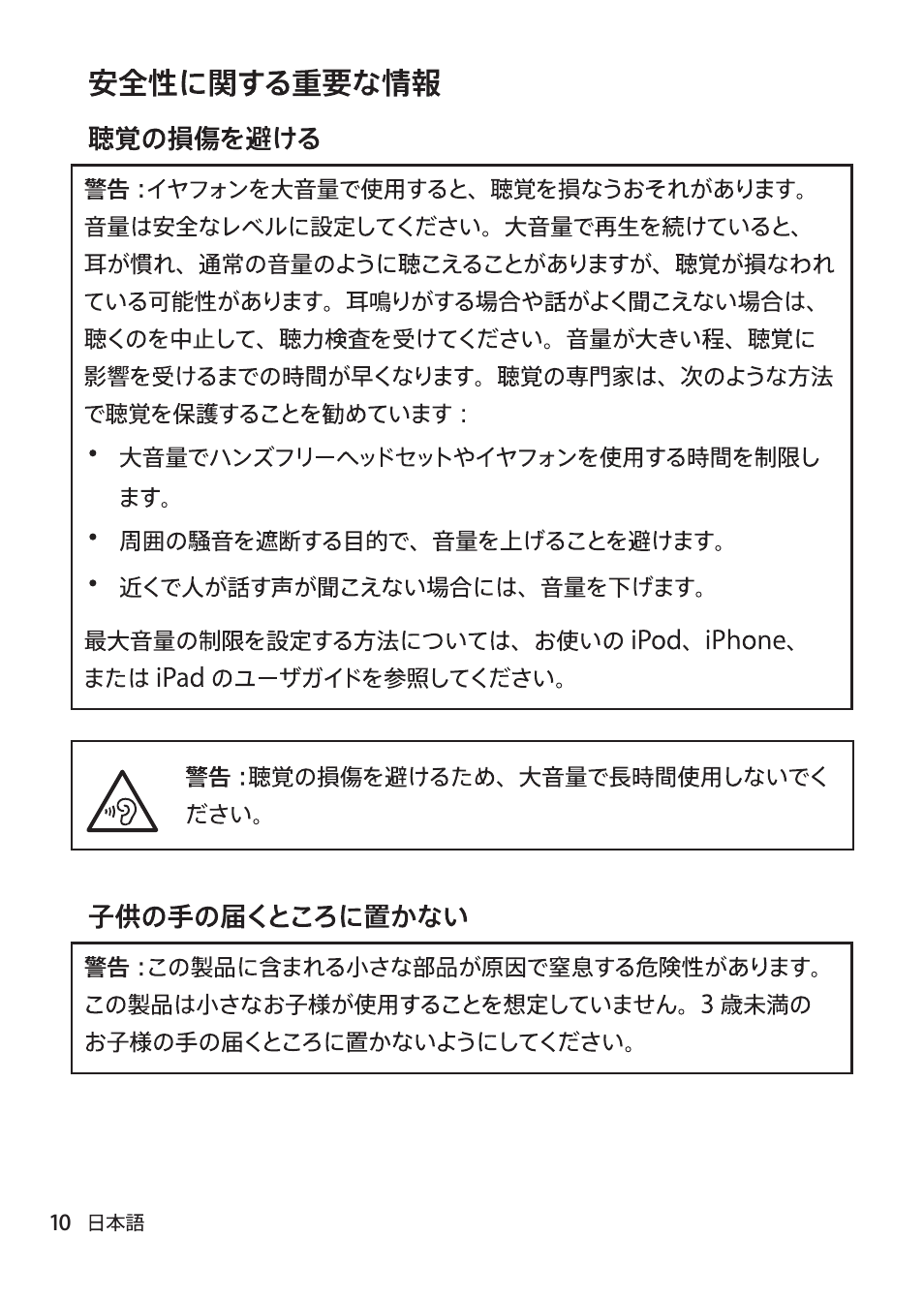 安全性に関する重要な情報

聴覚の損傷を避ける

警告：イヤフォンを大音量で使用すると、聴覚を損なうおそれがあります。音量は安全なレベルに設定してください。大音量で再生を続けていると、耳が慣れ、通常の音量のように聴こえることがありますが、聴覚が損なわれている可能性があります。耳鳴りがする場合や話がよく聞こえない場合は、聴くのを中止して、聴力検査を受けてください。音量が大きい程、聴覚に影響を受けるまでの時間が早くなります。聴覚の専門家は、次のような方法で聴覚を保護することを勧めています：

• 大音量でハンズフリーヘッドセットやイヤフォンを使用する時間を制限します。

• 周囲の騒音を遮断する目的で、音量を上げることを避けます。

• 近くで人が話す声が聞こえない場合には、音量を下げます。

最大音量の制限を設定する方法については、お使いの iPod、iPhone、または iPad のユーザガイドを参照してください。

警告：聴覚の損傷を避けるため、大音量で長時間使用しないでください。

子供の手の届くところに置かない

警告：この製品に含まれる小さな部品が原因で窒息する危険性があります。この製品は小さなお子様が使用することを想定していません。3 歳未満のお子様の手の届くところに置かないようにしてください。

10 日本語